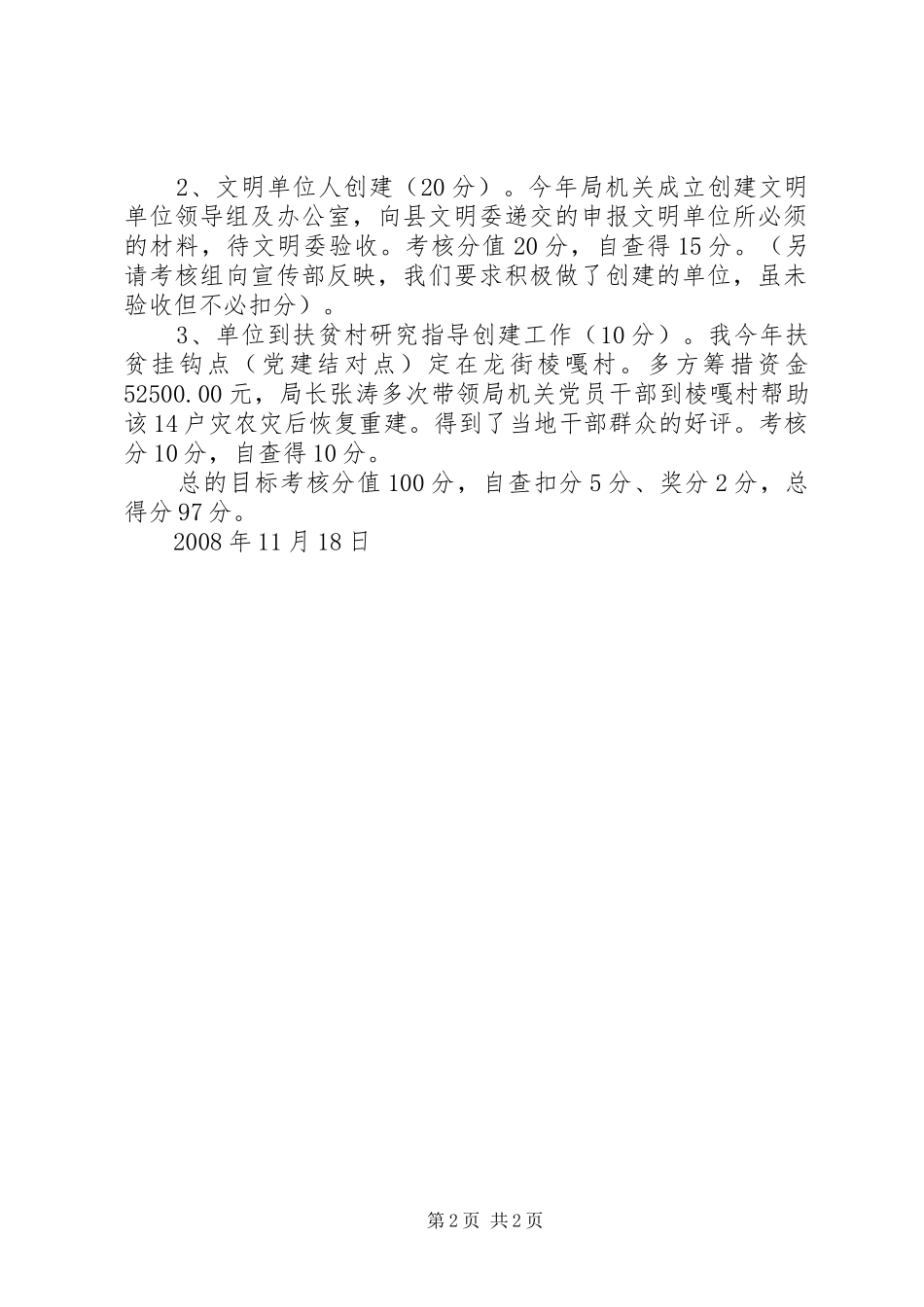 2、文明单位人创建（20分）。今年局机关成立创建文明单位领导组及办公室，向县文明委递交的申报文明单位所必须的材料，待文明委验收。考核分值20分，自查得15分。（另请考核组向宣传部反映，我们要求积极做了创建的单位，虽未验收但不必扣分）。

3、单位到扶贫村研究指导创建工作（10分）。我今年扶贫挂钩点（党建结对点）定在龙街棱嘎村。多方筹措资金52500.00元，局长张涛多次带领局机关党员干部到棱嘎村帮助该14户灾农灾后恢复重建。得到了当地干部群众的好评。考核分10分，自查得10分。

总的目标考核分值100分，自查扣分5分、奖分2分，总得分97分。

2008年11月18日

第2页 共2页